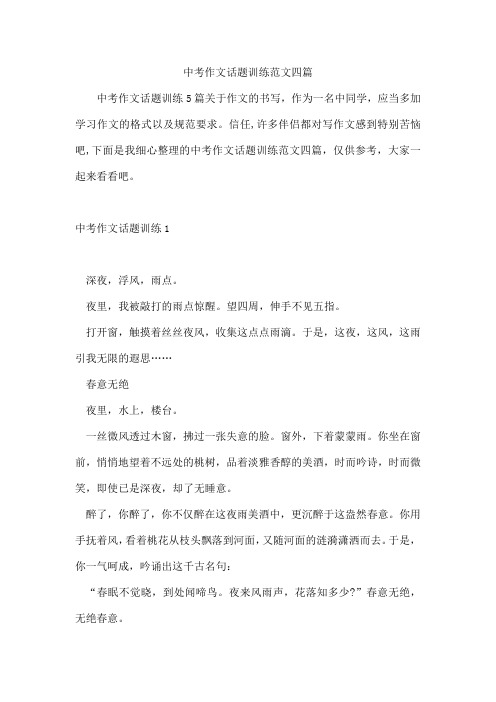 中考作文话题训练范文四篇

中考作文话题训练5篇关于作文的书写，作为一名中同学，应当多加学习作文的格式以及规范要求。信任,许多伴侣都对写作文感到特别苦恼吧,下面是我细心整理的中考作文话题训练范文四篇，仅供参考，大家一起来看看吧。

中考作文话题训练1

深夜，浮风，雨点。

夜里，我被敲打的雨点惊醒。望四周，伸手不见五指。

打开窗，触摸着丝丝夜风，收集这点点雨滴。于是，这夜，这风，这雨引我无限的遐思……

春意无绝

夜里，水上，楼台。

一丝微风透过木窗，拂过一张失意的脸。窗外，下着蒙蒙雨。你坐在窗前，悄悄地望着不远处的桃树，品着淡雅香醇的美酒，时而吟诗，时而微笑，即使已是深夜，却了无睡意。

醉了，你醉了，你不仅醉在这夜雨美酒中，更沉醉于这盎然春意。你用手抚着风，看着桃花从枝头飘落到河面，又随河面的涟漪潇洒而去。于是，你一气呵成，吟诵出这千古名句：

“春眠不觉晓，到处闻啼鸟。夜来风雨声，花落知多少?”春意无绝，无绝春意。